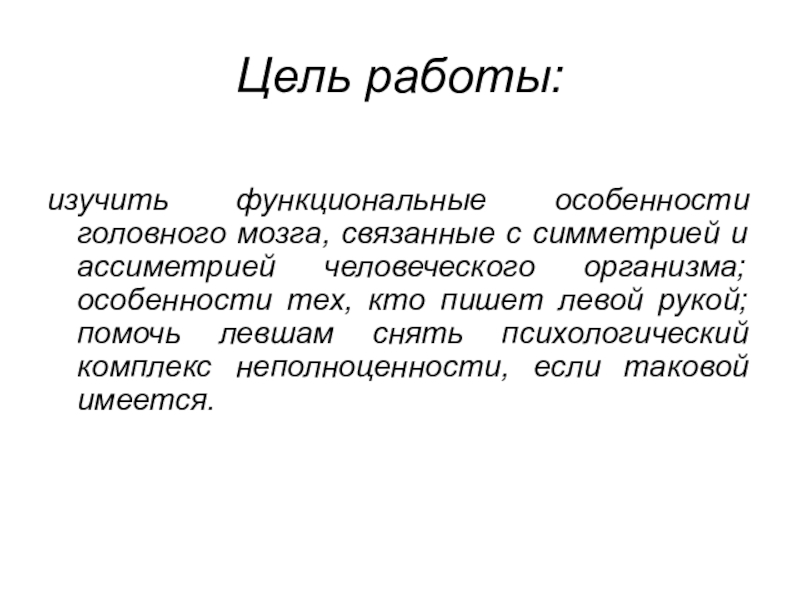 Цель работы:

изучить функциональные особенности головного мозга, связанные с симметрией и ассиметрией человеческого организма; особенности тех, кто пишет левой рукой; помочь левшам снять психологический комплекс неполноценности, если таковой имеется.